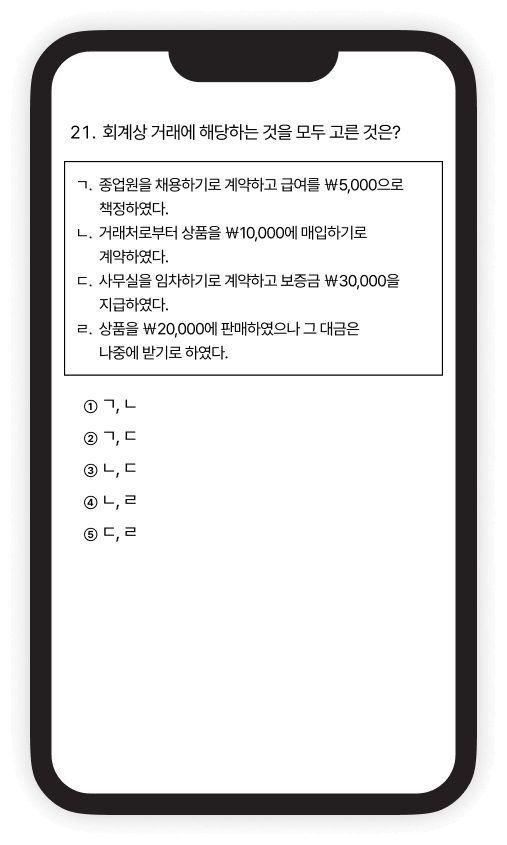 21. 회계상 거래에 해당하는 것을 모두 고른 것은?

ㄱ. 종업원을 채용하기로 계약하고 급여를 ₩5,000으로 책정하였다.
ㄴ. 거래처로부터 상품을 ₩10,000에 매입하기로 계약하였다.
ㄷ. 사무실을 임차하기로 계약하고 보증금 ₩30,000을 지급하였다.
ㄹ. 상품을 ₩20,000에 판매하였으나 그 대금은 나중에 받기로 하였다.

① ㄱ, ㄴ
② ㄱ, ㄷ
③ ㄴ, ㄷ
④ ㄴ, ㄹ
⑤ ㄷ, ㄹ